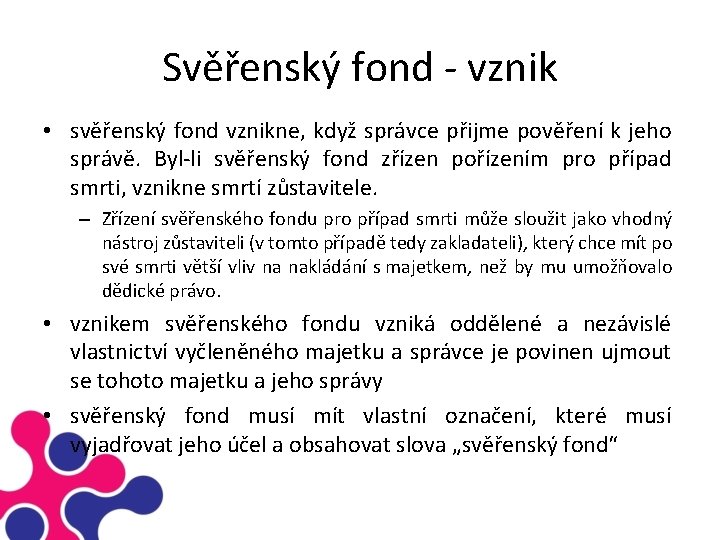 Svěřenský fond - vznik

• svěřenský fond vznikne, když správce přijme pověření k jeho správě. Byl-li svěřenský fond zřízen pořízením pro případ smrti, vznikne smrtí zůstavitele.

– Zřízení svěřenského fondu pro případ smrti může sloužit jako vhodný nástroj zůstaviteli (v tomto případě tedy zakladateli), který chce mít po své smrti větší vliv na nakládání s majetkem, než by mu umožňovalo dědické právo.

• vznikem svěřenského fondu vzniká oddělené a nezávislé vlastnictví vyčleněného majetku a správce je povinen ujmout se tohoto majetku a jeho správy

• svěřenský fond musí mít vlastní označení, které musí vyjadřovat jeho účel a obsahovat slova „svěřenský fond“